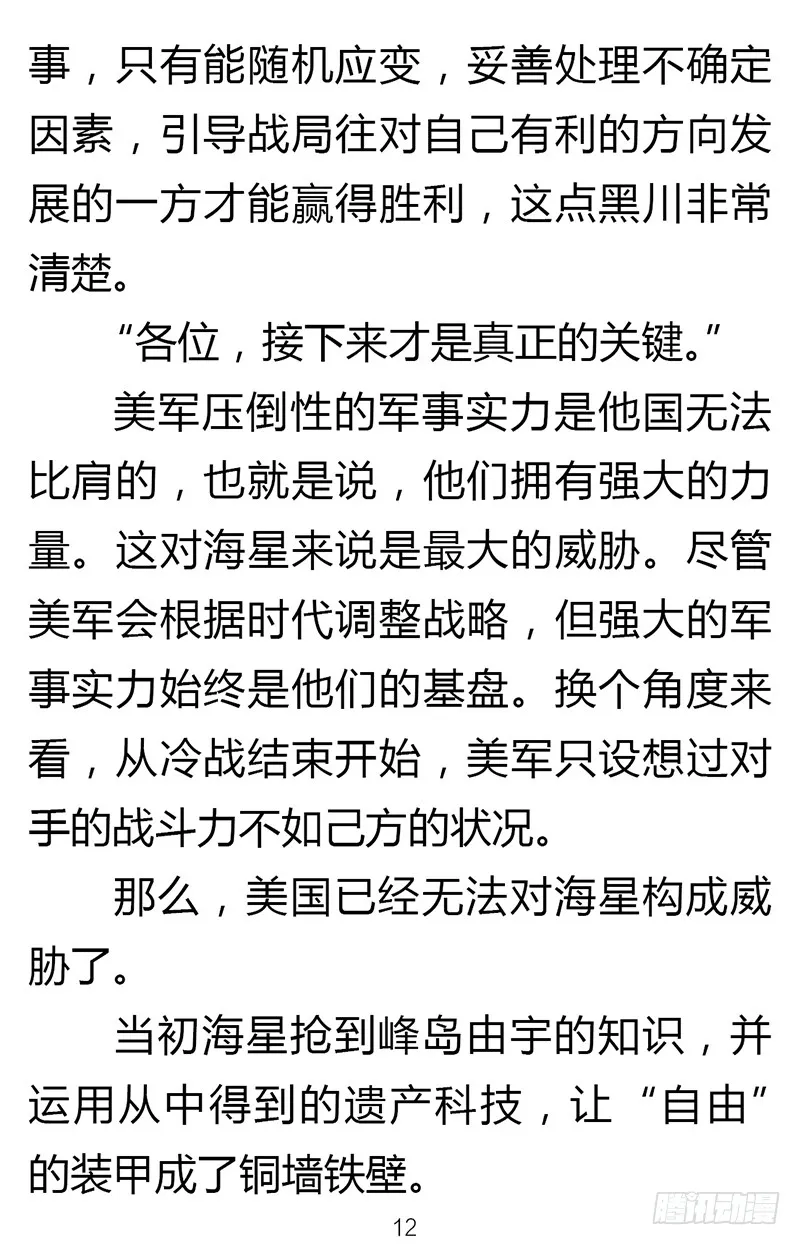 事，只有能随机应变，妥善处理不确定因素，引导战局往对自己有利的方向发展的一方才能赢得胜利，这点黑川非常清楚。

“各位，接下来才是真正的关键。”

美军压倒性的军事实力是他国无法比肩的，也就是说，他们拥有强大的力量。这对海星来说是最大的威胁。尽管美军会根据时代调整战略，但强大的军事实力始终是他们的基盘。换个角度来看，从冷战结束开始，美军只设想过对手的战斗力不如己方的状况。

那么，美国已经无法对海星构成威胁了。

当初海星抢到峰岛由宇的知识，并运用从中得到的遗产科技，让“自由”的装甲成了铜墙铁壁。

12

腾讯动漫